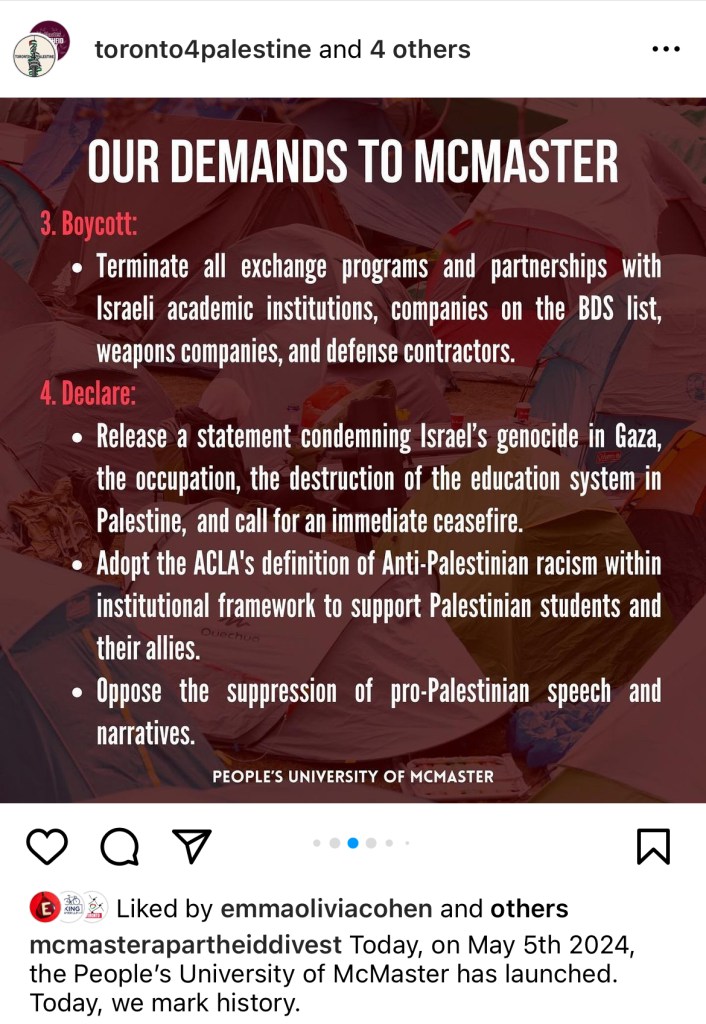 toronto4palestine and 4 others

OUR DEMANDS TO MCMASTER

3. Boycott:

• Terminate all exchange programs and partnerships with Israeli academic institutions, companies on the BDS list, weapons companies, and defense contractors.

4. Declare:

• Release a statement condemning Israel's genocide in Gaza, the occupation, the destruction of the education system in Palestine, and call for an immediate ceasefire.

• Adopt the ACLA's definition of Anti-Palestinian racism within institutional framework to support Palestinian students and their allies.

• Oppose the suppression of pro-Palestinian speech and narratives.

PEOPLE'S UNIVERSITY OF MCMASTER

Liked by emmaoliviacohen and others

mcmasterapartheiddivest Today, on May 5th 2024, the People's University of McMaster has launched. Today, we mark history.